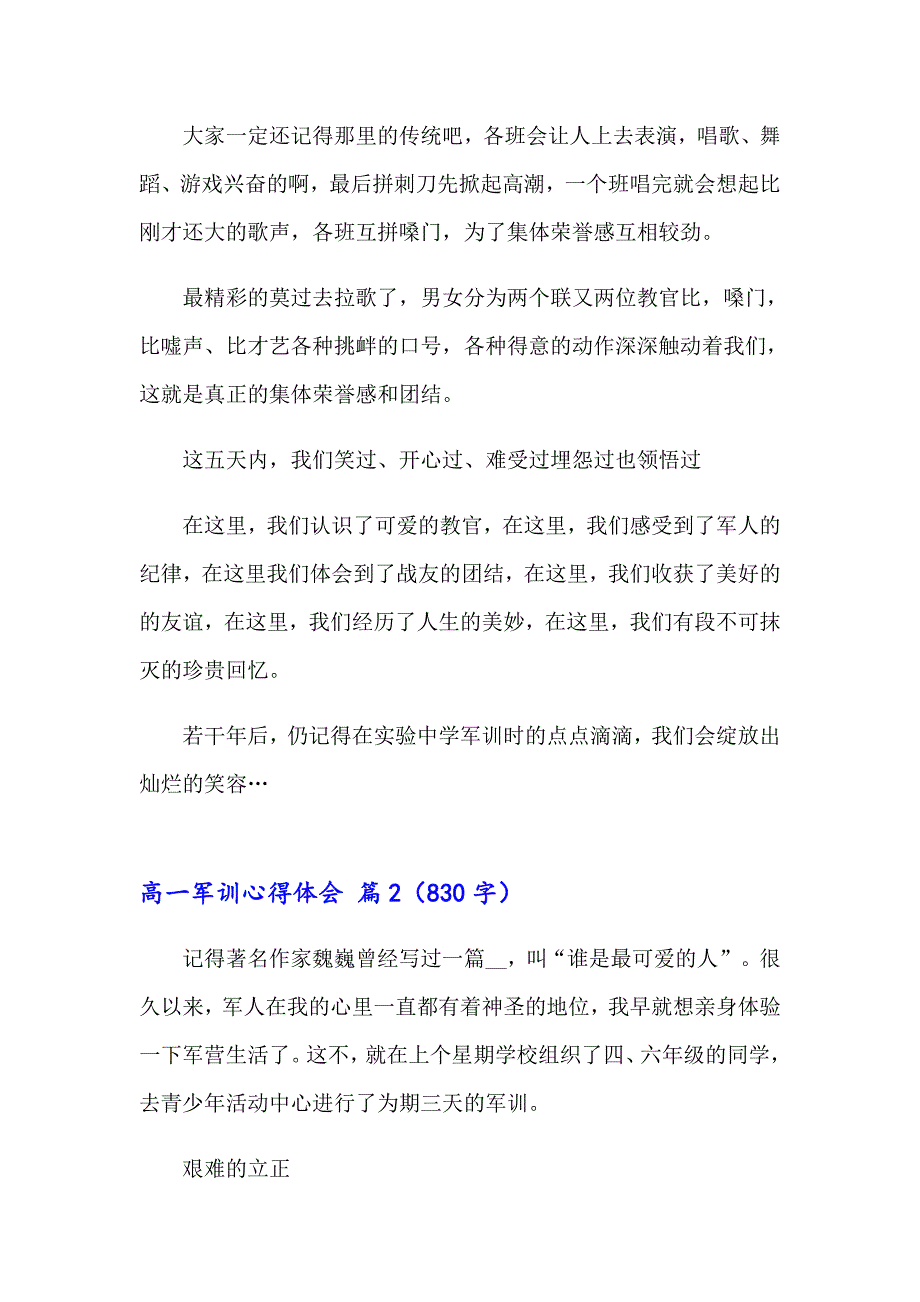 大家一定还记得那里的传统吧，各班会让人上去表演，唱歌、舞蹈、游戏兴奋的啊，最后拼刺刀先掀起高潮，一个班唱完就会想起比刚才还大的歌声，各班互拼嗓门，为了集体荣誉感互相较劲。

最精彩的莫过去拉歌了，男女分为两个联又两位教官比，嗓门，比嘘声、比才艺各种挑衅的口号，各种得意的动作深深触动着我们，这就是真正的集体荣誉感和团结。

这五天内，我们笑过、开心过、难受过埋怨过也领悟过

在这里，我们认识了可爱的教官，在这里，我们感受到了军人的纪律，在这里我们体会到了战友的团结，在这里，我们收获了美好的的友谊，在这里，我们经历了人生的美妙，在这里，我们有段不可抹灭的珍贵回忆。

若干年后，仍记得在实验中学军训时的点点滴滴，我们会绽放出灿烂的笑容…

高一军训心得体会 篇2（830字）

记得著名作家魏巍曾经写过一篇__，叫“谁是最可爱的人”。很久以来，军人在我的心里一直都有着神圣的地位，我早就想亲身体验一下军营生活了。这不，就在上个星期学校组织了四、六年级的同学，去青少年活动中心进行了为期三天的军训。

艰难的立正